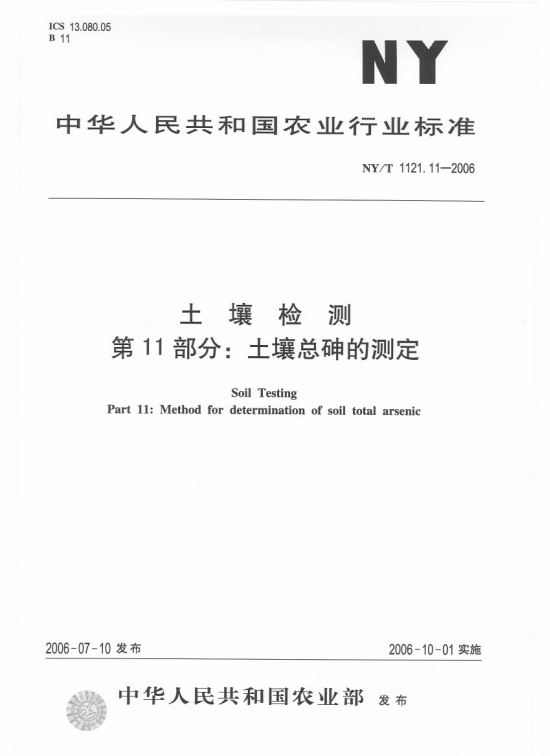 ICS 13.080.05
B 11

NY

中华人民共和国农业行业标准

NY/T 1121.11—2006

土 壤 检 测
第 11 部分：土壤总砷的测定

Soil Testing
Part 11: Method for determination of soil total arsenic

2006-07-10 发布

2006-10-01 实施

中华人民共和国农业部 发布